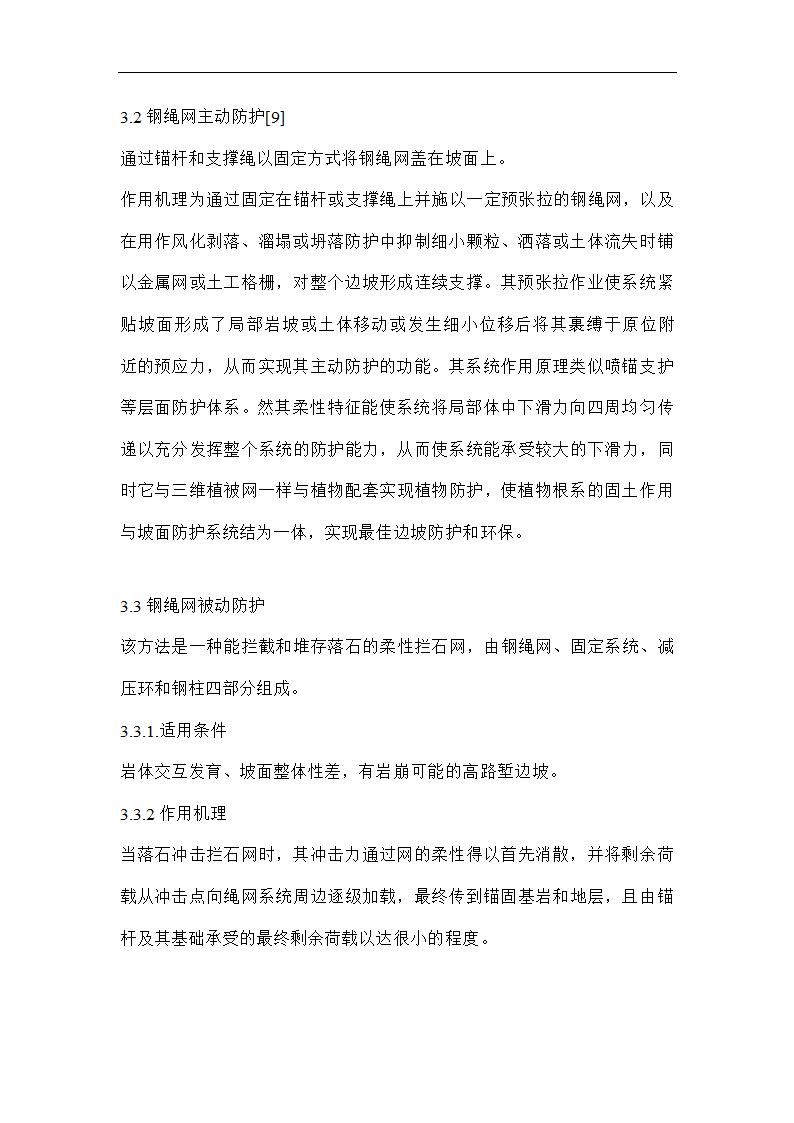 3.2 钢绳网主动防护[9]

通过锚杆和支撑绳以固定方式将钢绳网盖在坡面上。

作用机理为通过固定在锚杆或支撑绳上并施以一定预张拉的钢绳网，以及在用作风化剥落、溜塌或坍落防护中抑制细小颗粒、洒落或土体流失时铺以金属网或土工格栅，对整个边坡形成连续支撑。其预张拉作业使系统紧贴坡面形成了局部岩坡或土体移动或发生细小位移后将其裹缚于原位附近的预应力，从而实现其主动防护的功能。其系统作用原理类似喷锚支护等层面防护体系。然其柔性特征能使系统将局部体中下滑力向四周均匀传递以充分发挥整个系统的防护能力，从而使系统能承受较大的下滑力，同时它与三维植被网一样与植物配套实现植物防护，使植物根系的固土作用与坡面防护系统结为一体，实现最佳边坡防护和环保。

3.3 钢绳网被动防护

该方法是一种能拦截和堆存落石的柔性拦石网，由钢绳网、固定系统、减压环和钢柱四部分组成。

3.3.1.适用条件

岩体交互发育、坡面整体性差，有岩崩可能的高路堑边坡。

3.3.2 作用机理

当落石冲击拦石网时，其冲击力通过网的柔性得以首先消散，并将剩余荷载从冲击点向绳网系统周边逐级加载，最终传到锚固基岩和地层，且由锚杆及其基础承受的最终剩余荷载以达很小的程度。